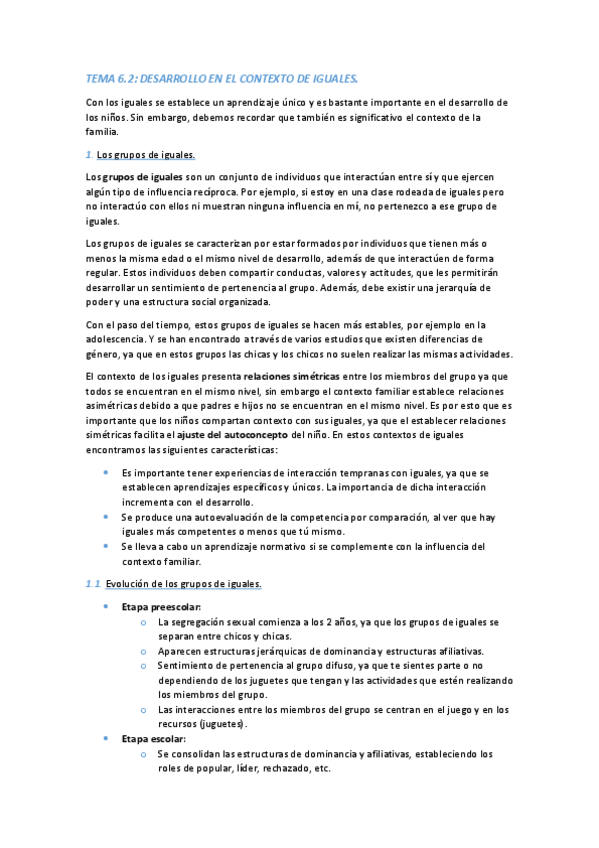 TEMA 6.2: DESARROLLO EN EL CONTEXTO DE IGUALES.

Con los iguales se establece un aprendizaje único y es bastante importante en el desarrollo de los niños. Sin embargo, debemos recordar que también es significativo el contexto de la familia.

1. Los grupos de iguales.

Los grupos de iguales son un conjunto de individuos que interactúan entre sí y que ejercen algún tipo de influencia recíproca. Por ejemplo, si estoy en una clase rodeada de iguales pero no interactúo con ellos ni muestran ninguna influencia en mí, no pertenezco a ese grupo de iguales.

Los grupos de iguales se caracterizan por estar formados por individuos que tienen más o menos la misma edad o el mismo nivel de desarrollo, además de que interactúen de forma regular. Estos individuos deben compartir conductas, valores y actitudes, que les permitirán desarrollar un sentimiento de pertenencia al grupo. Además, debe existir una jerarquía de poder y una estructura social organizada.

Con el paso del tiempo, estos grupos de iguales se hacen más estables, por ejemplo en la adolescencia. Y se han encontrado a través de varios estudios que existen diferencias de género, ya que en estos grupos las chicas y los chicos no suelen realizar las mismas actividades.

El contexto de los iguales presenta relaciones simétricas entre los miembros del grupo ya que todos se encuentran en el mismo nivel, sin embargo el contexto familiar establece relaciones asimétricas debido a que padres e hijos no se encuentran en el mismo nivel. Es por esto que es importante que los niños compartan contexto con sus iguales, ya que el establecer relaciones simétricas facilita el ajuste del autoconcepto del niño. En estos contextos de iguales encontramos las siguientes características:

• Es importante tener experiencias de interacción tempranas con iguales, ya que se establecen aprendizajes específicos y únicos. La importancia de dicha interacción incrementa con el desarrollo.
• Se produce una autoevaluación de la competencia por comparación, al ver que hay iguales más competentes o menos que tú mismo.
• Se lleva a cabo un aprendizaje normativo si se complemente con la influencia del contexto familiar.

1.1. Evolución de los grupos de iguales.

• Etapa preescolar:
  o La segregación sexual comienza a los 2 años, ya que los grupos de iguales se separan entre chicos y chicas.
  o Aparecen estructuras jerárquicas de dominancia y estructuras afiliativas.
  o Sentimiento de pertenencia al grupo difuso, ya que te sientes parte o no dependiendo de los juguetes que tengan y las actividades que estén realizando los miembros del grupo.
  o Las interacciones entre los miembros del grupo se centran en el juego y en los recursos (juguetes).
• Etapa escolar:
  o Se consolidan las estructuras de dominancia y afiliativas, estableciendo los roles de popular, líder, rechazado, etc.